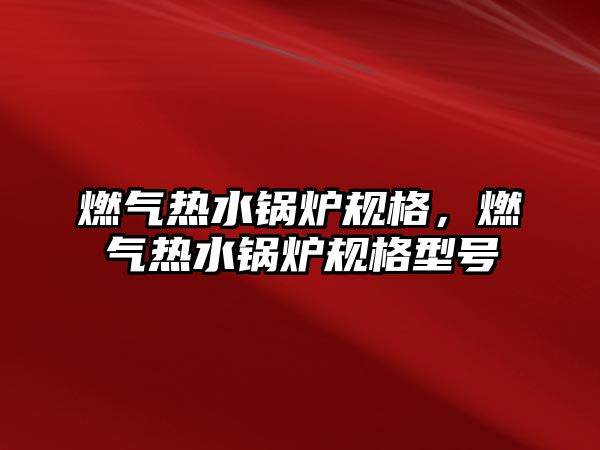 燃气热水锅炉规格，燃气热水锅炉规格型号